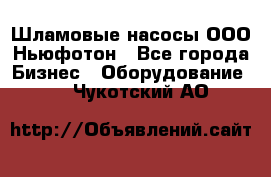 Шламовые насосы ООО Ньюфотон   Все города Бизнес   Оборудование   Чукотский АО

http://Объявлений.сайт